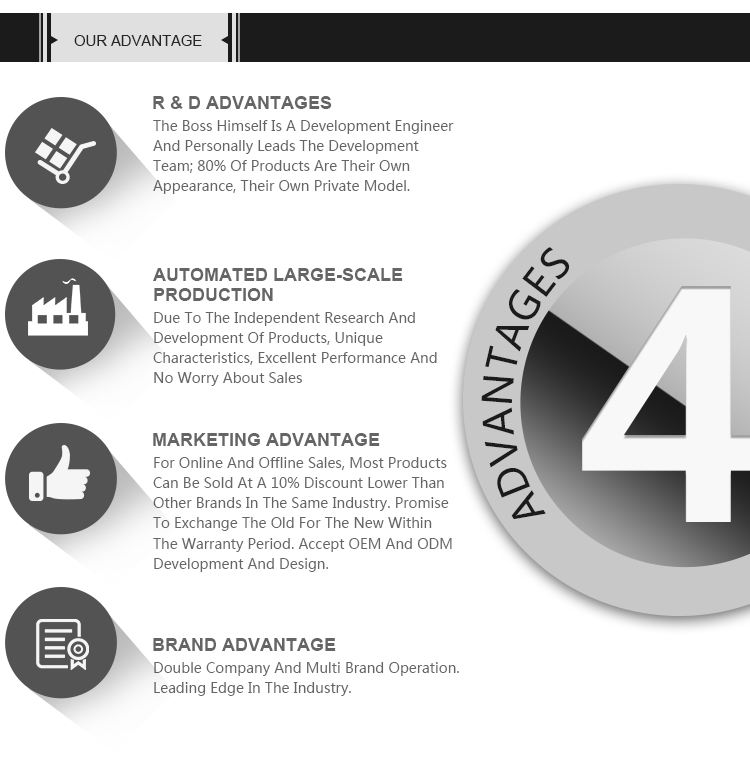 OUR ADVANTAGE

R & D ADVANTAGES
The Boss Himself Is A Development Engineer And Personally Leads The Development Team; 80% Of Products Are Their Own Appearance, Their Own Private Model.

AUTOMATED LARGE-SCALE PRODUCTION
Due To The Independent Research And Development Of Products, Unique Characteristics, Excellent Performance And No Worry About Sales

MARKETING ADVANTAGE
For Online And Offline Sales, Most Products Can Be Sold At A 10% Discount Lower Than Other Brands In The Same Industry. Promise To Exchange The Old For The New Within The Warranty Period. Accept OEM And ODM Development And Design.

BRAND ADVANTAGE
Double Company And Multi Brand Operation. Leading Edge In The Industry.

ADVANTAGES
4